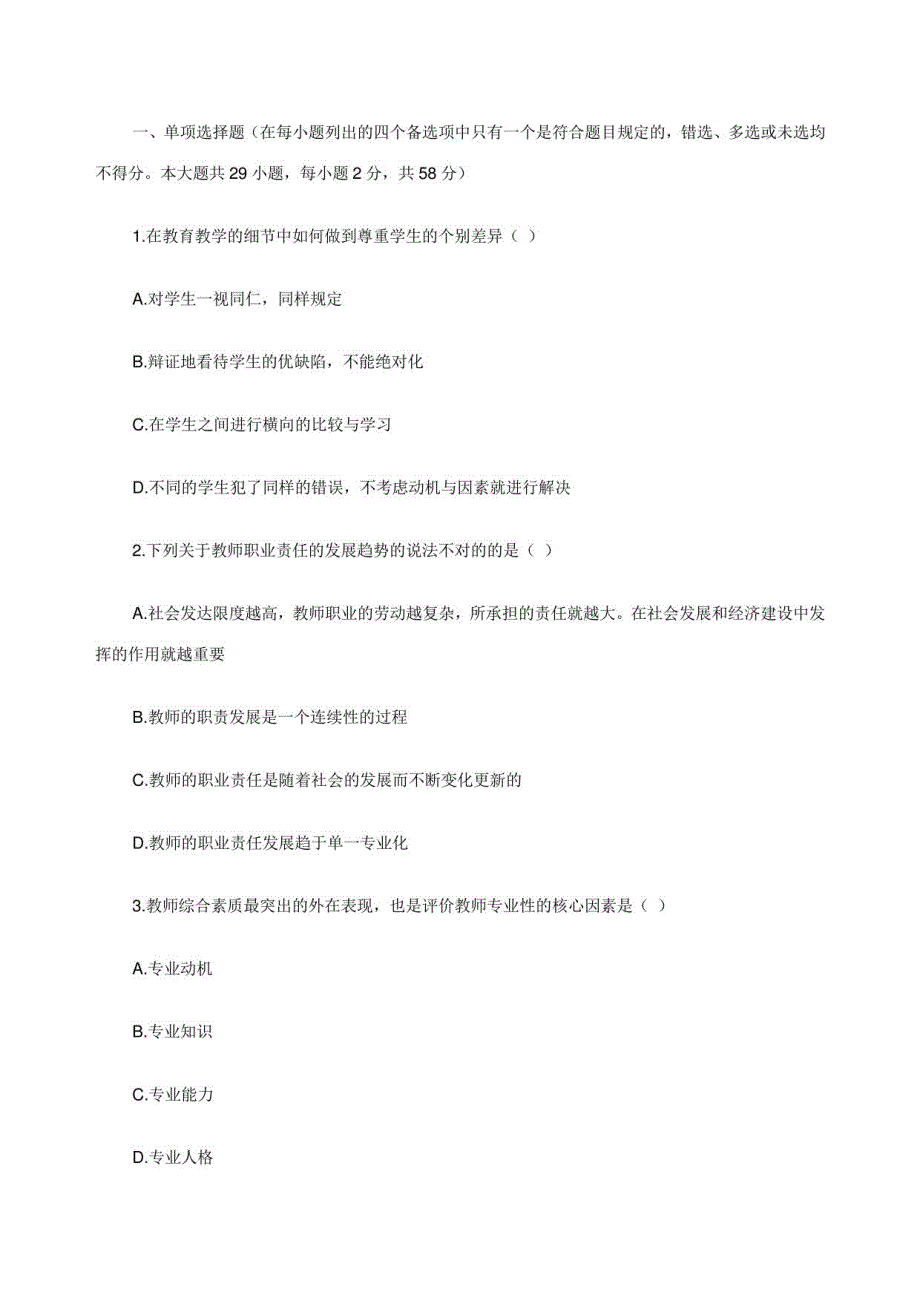 一、单项选择题（在每小题列出的四个备选项中只有一个是符合题目规定的，错选、多选或未选均不得分。本大题共 29 小题，每小题 2 分，共 58 分）

1.在教育教学的细节中如何做到尊重学生的个别差异（ ）

A.对学生一视同仁，同样规定

B.辩证地看待学生的优缺陷，不能绝对化

C.在学生之间进行横向的比较与学习

D.不同的学生犯了同样的错误，不考虑动机与因素就进行解决

2.下列关于教师职业责任的发展趋势的说法不对的的是（ ）

A.社会发达限度越高，教师职业的劳动越复杂，所承担的责任就越大。在社会发展和经济建设中发挥的作用就越重要

B.教师的职责发展是一个连续性的过程

C.教师的职业责任是随着社会的发展而不断变化更新的

D.教师的职业责任发展趋于单一专业化

3.教师综合素质最突出的外在表现，也是评价教师专业性的核心因素是（ ）

A.专业动机

B.专业知识

C.专业能力

D.专业人格